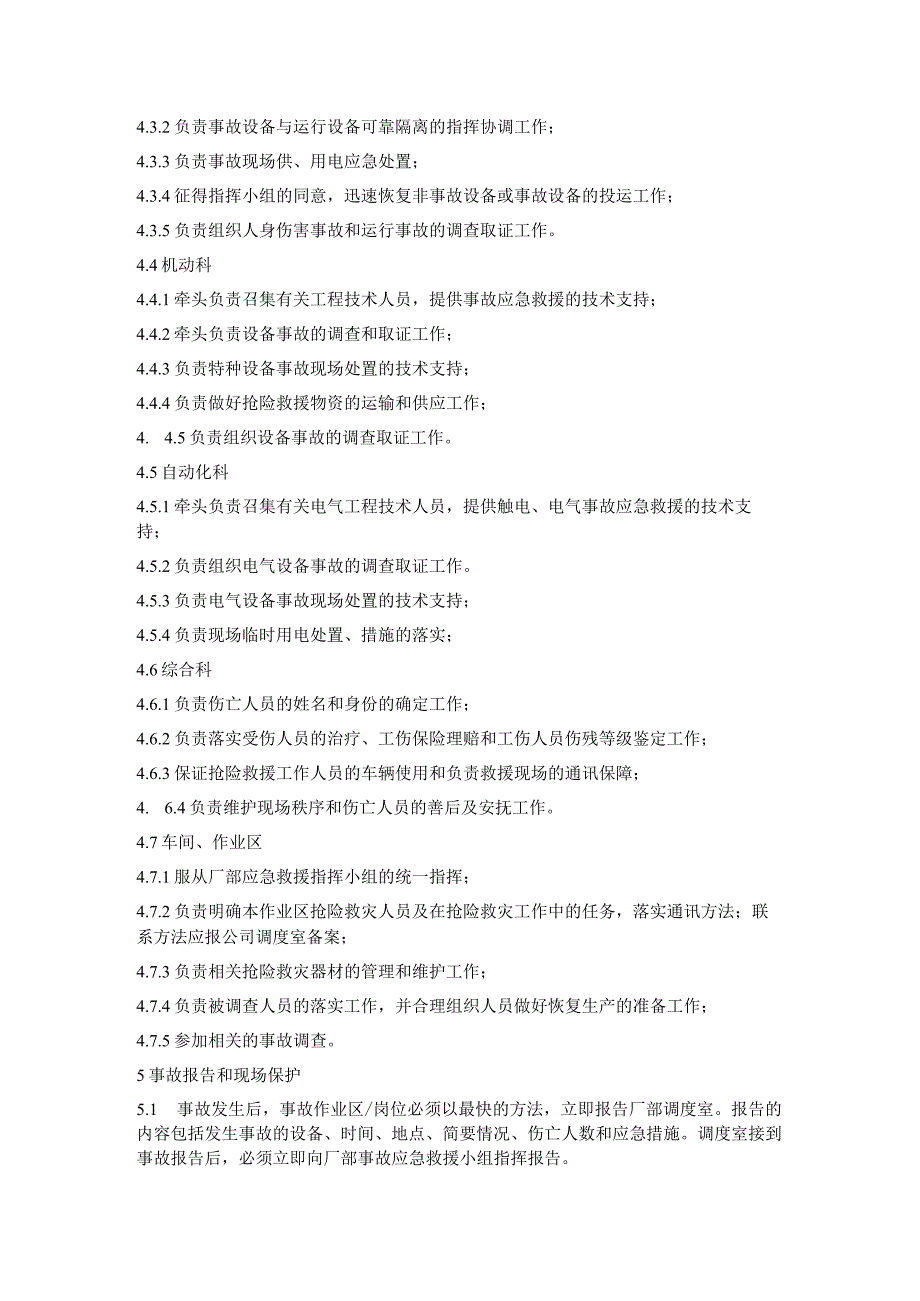 4.3.2 负责事故设备与运行设备可靠隔离的指挥协调工作；

4.3.3 负责事故现场供、用电应急处置；

4.3.4 征得指挥小组的同意，迅速恢复非事故设备或事故设备的投运工作；

4.3.5 负责组织人身伤害事故和运行事故的调查取证工作。

4.4 机动科

4.4.1 牵头负责召集有关工程技术人员，提供事故应急救援的技术支持；

4.4.2 牵头负责设备事故的调查和取证工作；

4.4.3 负责特种设备事故现场处置的技术支持；

4.4.4 负责做好抢险救援物资的运输和供应工作；

4. 4.5 负责组织设备事故的调查取证工作。

4.5 自动化科

4.5.1 牵头负责召集有关电气工程技术人员，提供触电、电气事故应急救援的技术支持；

4.5.2 负责组织电气设备事故的调查取证工作。

4.5.3 负责电气设备事故现场处置的技术支持；

4.5.4 负责现场临时用电处置、措施的落实；

4.6 综合科

4.6.1 负责伤亡人员的姓名和身份的确定工作；

4.6.2 负责落实受伤人员的治疗、工伤保险理赔和工伤人员伤残等级鉴定工作；

4.6.3 保证抢险救援工作人员的车辆使用和负责救援现场的通讯保障；

4. 6.4 负责维护现场秩序和伤亡人员的善后及安抚工作。

4.7 车间、作业区

4.7.1 服从厂部应急救援指挥小组的统一指挥；

4.7.2 负责明确本作业区抢险救灾人员及在抢险救灾工作中的任务，落实通讯方法；联系方法应报公司调度室备案；

4.7.3 负责相关抢险救灾器材的管理和维护工作；

4.7.4 负责被调查人员的落实工作，并合理组织人员做好恢复生产的准备工作；

4.7.5 参加相关的事故调查。

5 事故报告和现场保护

5.1 事故发生后，事故作业区/岗位必须以最快的方法，立即报告厂部调度室。报告的内容包括发生事故的设备、时间、地点、简要情况、伤亡人数和应急措施。调度室接到事故报告后，必须立即向厂部事故应急救援小组指挥报告。